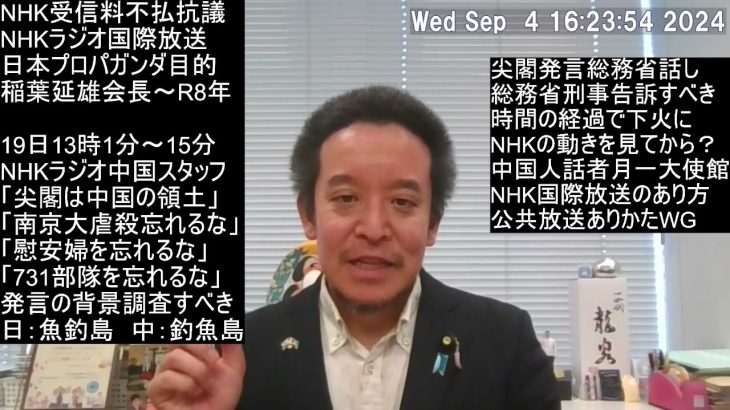 NHK受信料不払抗議
NHKラジオ国際放送
日本プロパガンダ目的
稲葉延雄会長～R8年

19日13時1分～15分
NHKラジオ中国スタッフ
「尖閣は中国の領土」
「南京大虐殺忘れるな」
「慰安婦を忘れるな」
「731部隊を忘れるな」
発言の背景調査すべき
日:魚釣島　中:釣魚島

Wed Sep 4 16:23:54 2024

尖閣発言総務省話し
総務省刑事告訴すべき
時間の経過で下火に
NHKの動きを見てから？
中国人話者月一大使館
NHK国際放送のあり方
公共放送ありかたWG

龍泉